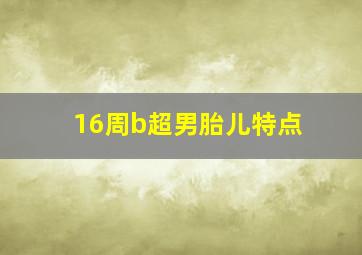 16周b超男胎儿特点